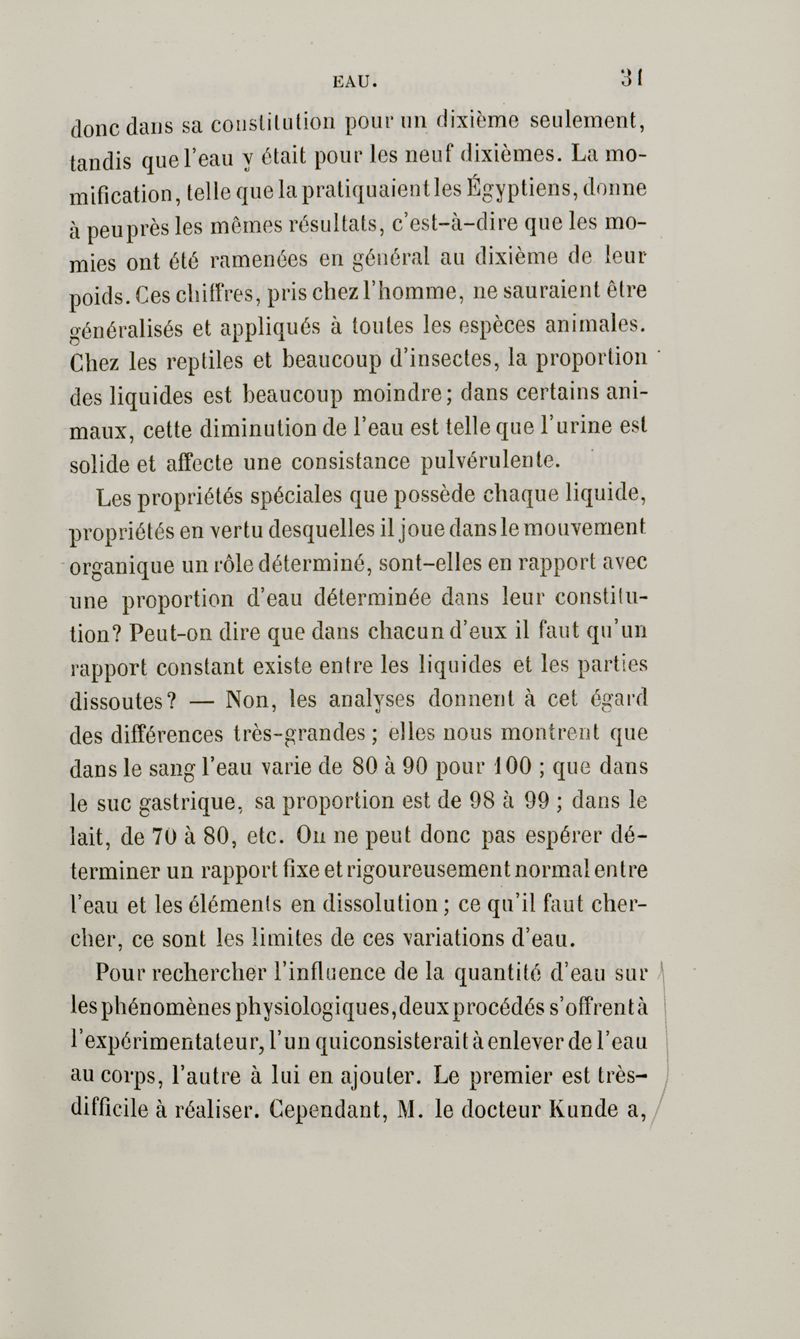 EAU. 31

donc dans sa constitution pour un dixième seulement, tandis que l'eau y était pour les neuf dixièmes. La momification, telle que la pratiquaient les Égyptiens, donne à peu près les mêmes résultats, c'est-à-dire que les momies ont été ramenées en général au dixième de leur poids. Ces chiffres, pris chez l'homme, ne sauraient être généralisés et appliqués à toutes les espèces animales. Chez les reptiles et beaucoup d'insectes, la proportion des liquides est beaucoup moindre; dans certains animaux, cette diminution de l'eau est telle que l'urine est solide et affecte une consistance pulvérulente.

Les propriétés spéciales que possède chaque liquide, propriétés en vertu desquelles il joue dans le mouvement organique un rôle déterminé, sont-elles en rapport avec une proportion d'eau déterminée dans leur constitution? Peut-on dire que dans chacun d'eux il faut qu'un rapport constant existe entre les liquides et les parties dissoutes? — Non, les analyses donnent à cet égard des différences très-grandes; elles nous montrent que dans le sang l'eau varie de 80 à 90 pour 100 ; que dans le suc gastrique, sa proportion est de 98 à 99 ; dans le lait, de 70 à 80, etc. On ne peut donc pas espérer déterminer un rapport fixe et rigoureusement normal entre l'eau et les éléments en dissolution; ce qu'il faut chercher, ce sont les limites de ces variations d'eau.

Pour rechercher l'influence de la quantité d'eau sur les phénomènes physiologiques, deux procédés s'offrent à l'expérimentateur, l'un qui consisterait à enlever de l'eau au corps, l'autre à lui en ajouter. Le premier est très-difficile à réaliser. Cependant, M. le docteur Kunde a,